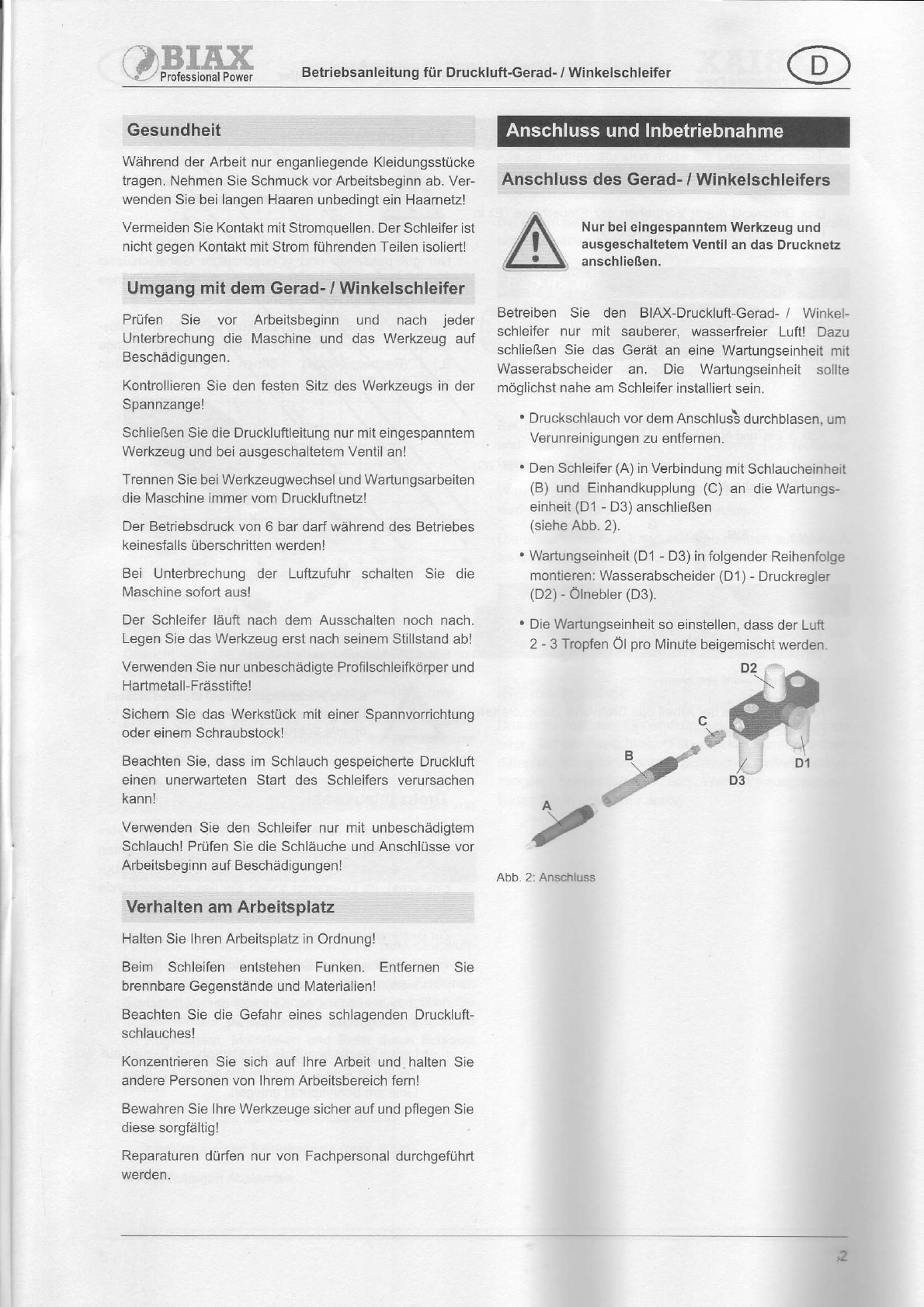 BIAX Professional Power

Betriebsanleitung für Druckluft-Gerad- / Winkelschleifer

D

Gesundheit

Während der Arbeit nur enganliegende Kleidungsstücke tragen. Nehmen Sie Schmuck vor Arbeitsbeginn ab. Verwenden Sie bei langen Haaren unbedingt ein Haarnetz!

Vermeiden Sie Kontakt mit Stromquellen. Der Schleifer ist nicht gegen Kontakt mit Strom führenden Teilen isoliert!

Umgang mit dem Gerad- / Winkelschleifer

Prüfen Sie vor Arbeitsbeginn und nach jeder Unterbrechung die Maschine und das Werkzeug auf Beschädigungen.

Kontrollieren Sie den festen Sitz des Werkzeugs in der Spannzange!

Schließen Sie die Druckluftleitung nur mit eingespanntem Werkzeug und bei ausgeschaltetem Ventil an!

Trennen Sie bei Werkzeugwechsel und Wartungsarbeiten die Maschine immer vom Druckluftnetz!

Der Betriebsdruck von 6 bar darf während des Betriebes keinesfalls überschritten werden!

Bei Unterbrechung der Luftzufuhr schalten Sie die Maschine sofort aus!

Der Schleifer läuft nach dem Ausschalten noch nach. Legen Sie das Werkzeug erst nach seinem Stillstand ab!

Verwenden Sie nur unbeschädigte Profilschleifkörper und Hartmetall-Frässtifte!

Sichern Sie das Werkstück mit einer Spannvorrichtung oder einem Schraubstock!

Beachten Sie, dass im Schlauch gespeicherte Druckluft einen unerwarteten Start des Schleifers verursachen kann!

Verwenden Sie den Schleifer nur mit unbeschädigtem Schlauch! Prüfen Sie die Schläuche und Anschlüsse vor Arbeitsbeginn auf Beschädigungen!

Verhalten am Arbeitsplatz

Halten Sie Ihren Arbeitsplatz in Ordnung!

Beim Schleifen entstehen Funken. Entfernen Sie brennbare Gegenstände und Materialien!

Beachten Sie die Gefahr eines schlagenden Druckluftschlauches!

Konzentrieren Sie sich auf Ihre Arbeit und halten Sie andere Personen von Ihrem Arbeitsbereich fern!

Bewahren Sie Ihre Werkzeuge sicher auf und pflegen Sie diese sorgfältig!

Reparaturen dürfen nur von Fachpersonal durchgeführt werden.

Anschluss und Inbetriebnahme

Anschluss des Gerad- / Winkelschleifers

Nur bei eingespanntem Werkzeug und ausgeschaltetem Ventil an das Drucknetz anschließen.

Betreiben Sie den BIAX-Druckluft-Gerad- / Winkelschleifer nur mit sauberer, wasserfreier Luft! Dazu schließen Sie das Gerät an eine Wartungseinheit mit Wasserabscheider an. Die Wartungseinheit sollte möglichst nahe am Schleifer installiert sein.

• Druckschlauch vor dem Anschluss durchblasen, um Verunreinigungen zu entfernen.

• Den Schleifer (A) in Verbindung mit Schlaucheinheit (B) und Einhandkupplung (C) an die Wartungseinheit (D1 - D3) anschließen (siehe Abb. 2).

• Wartungseinheit (D1 - D3) in folgender Reihenfolge montieren: Wasserabscheider (D1) - Druckregler (D2) - Ölnebler (D3).

• Die Wartungseinheit so einstellen, dass der Luft 2 - 3 Tropfen Öl pro Minute beigemischt werden.

D2
C
B
D1
D3
A

Abb. 2: Anschluss

2